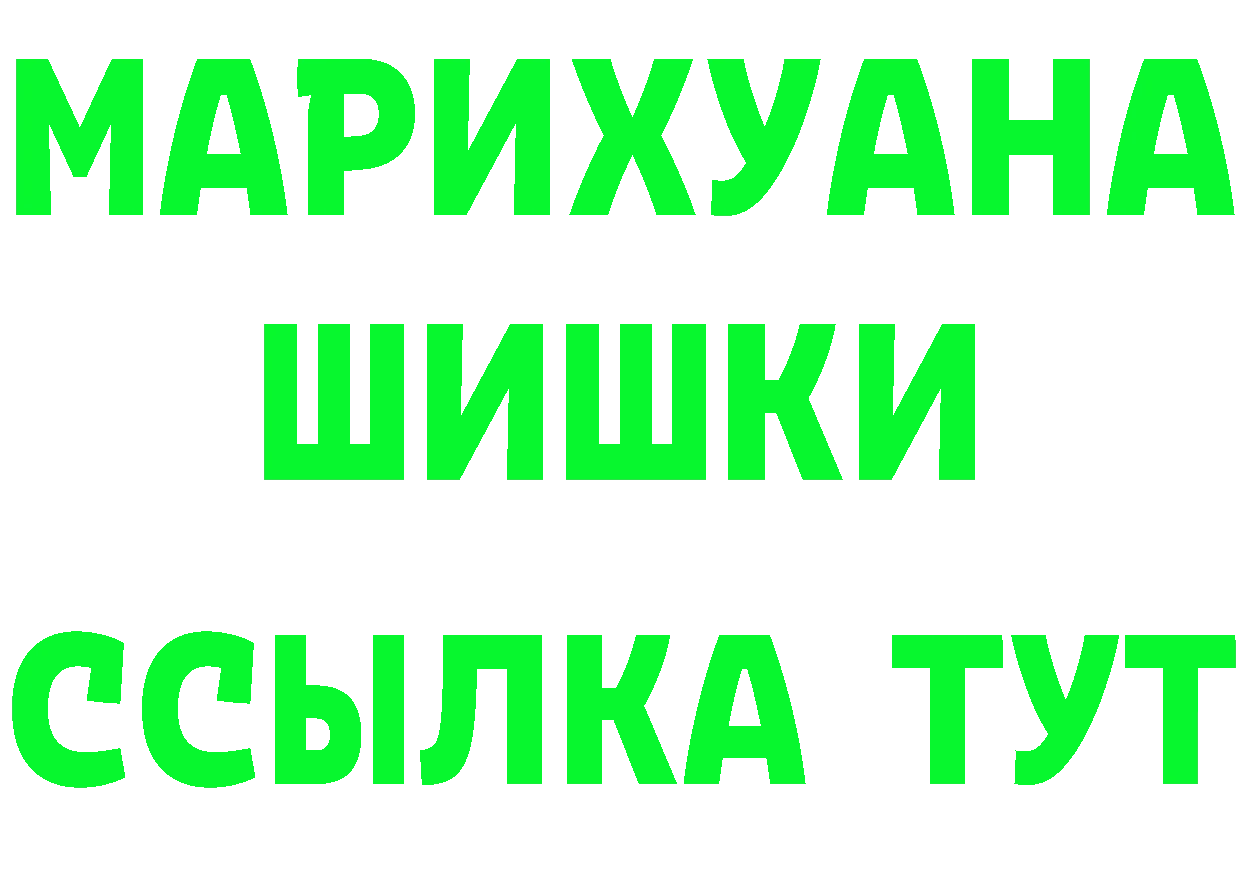 МАРИХУАНА
ШИШКИ
ССЫЛКА ТУТ